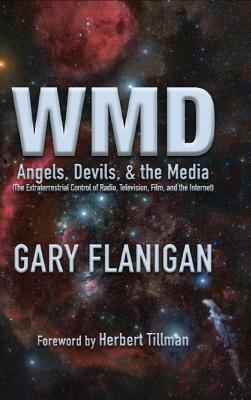 WMD

Angels, Devils, & the Media
(The Extraterrestrial Control of Radio, Television, Film, and the Internet)

GARY FLANIGAN

Foreword by Herbert Tillman